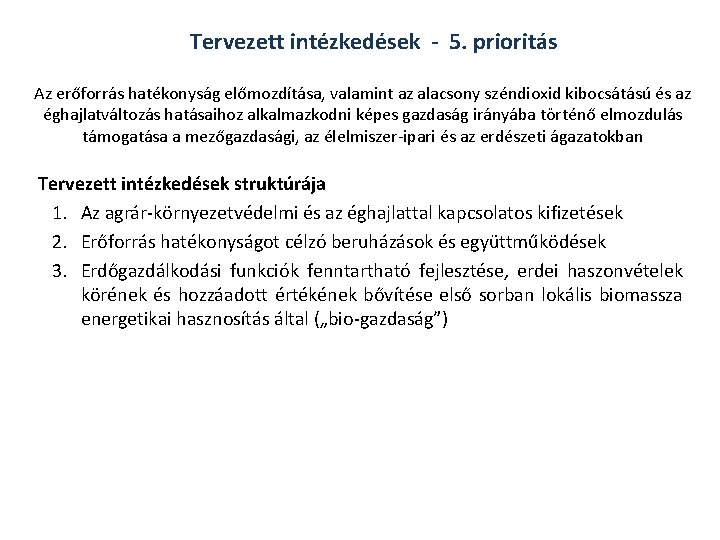 Tervezett intézkedések - 5. prioritás

Az erőforrás hatékonyság előmozdítása, valamint az alacsony széndioxid kibocsátású és az éghajlatváltozás hatásaihoz alkalmazkodni képes gazdaság irányába történő elmozdulás támogatása a mezőgazdasági, az élelmiszer-ipari és az erdészeti ágazatokban

Tervezett intézkedések struktúrája
1. Az agrár-környezetvédelmi és az éghajlattal kapcsolatos kifizetések
2. Erőforrás hatékonyságot célzó beruházások és együttműködések
3. Erdőgazdálkodási funkciók fenntartható fejlesztése, erdei haszonvételek körének és hozzáadott értékének bővítése első sorban lokális biomassza energetikai hasznosítás által („bio-gazdaság”)